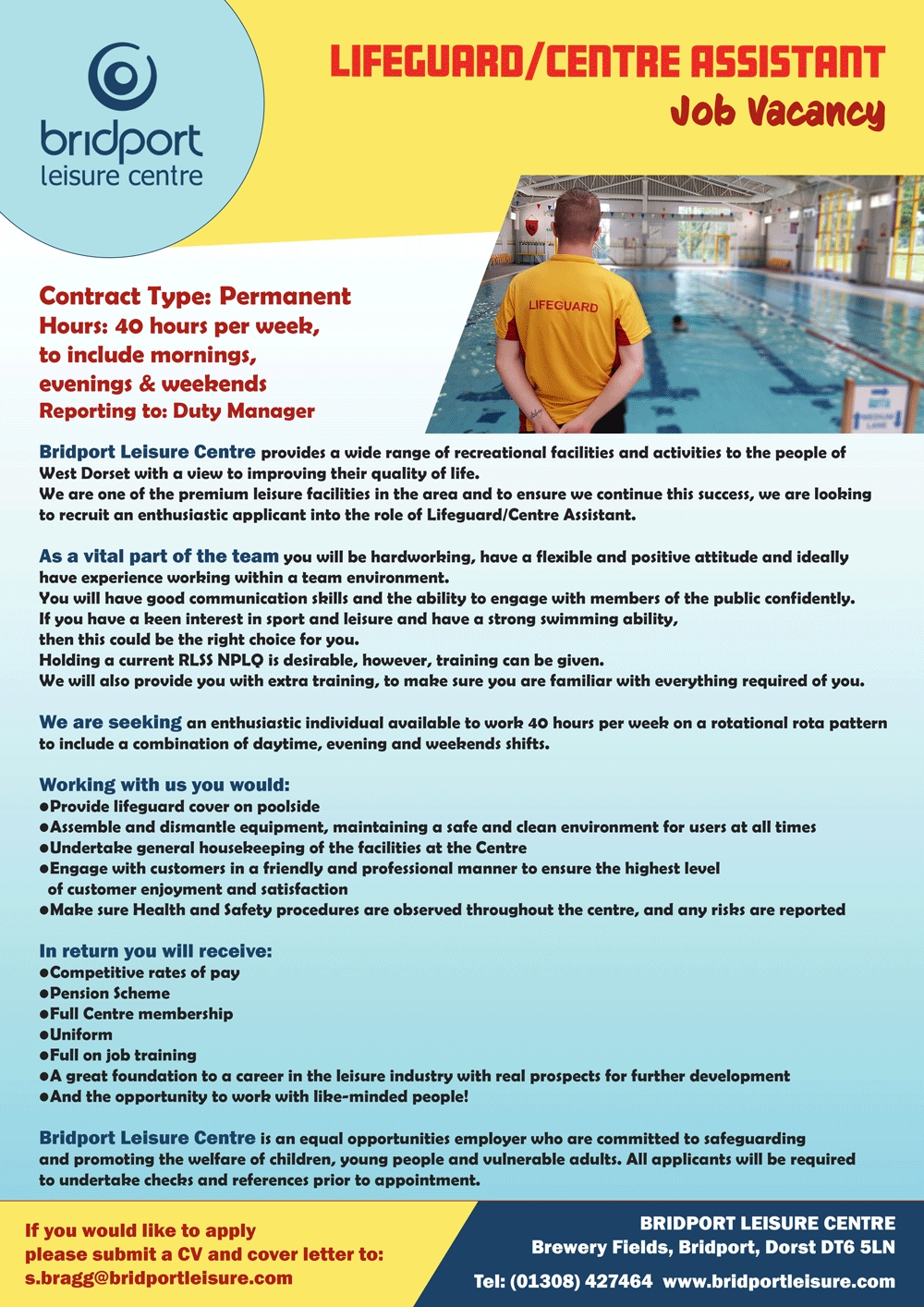 bridport
leisure centre

LIFEGUARD/CENTRE ASSISTANT
Job Vacancy

LIFEGUARD

Contract Type: Permanent
Hours: 40 hours per week, to include mornings, evenings & weekends
Reporting to: Duty Manager

Bridport Leisure Centre provides a wide range of recreational facilities and activities to the people of West Dorset with a view to improving their quality of life.
We are one of the premium leisure facilities in the area and to ensure we continue this success, we are looking to recruit an enthusiastic applicant into the role of Lifeguard/Centre Assistant.

As a vital part of the team you will be hardworking, have a flexible and positive attitude and ideally have experience working within a team environment.
You will have good communication skills and the ability to engage with members of the public confidently.
If you have a keen interest in sport and leisure and have a strong swimming ability, then this could be the right choice for you.
Holding a current RLSS NPLQ is desirable, however, training can be given.
We will also provide you with extra training, to make sure you are familiar with everything required of you.

We are seeking an enthusiastic individual available to work 40 hours per week on a rotational rota pattern to include a combination of daytime, evening and weekends shifts.

Working with us you would:
●Provide lifeguard cover on poolside
●Assemble and dismantle equipment, maintaining a safe and clean environment for users at all times
●Undertake general housekeeping of the facilities at the Centre
●Engage with customers in a friendly and professional manner to ensure the highest level of customer enjoyment and satisfaction
●Make sure Health and Safety procedures are observed throughout the centre, and any risks are reported

In return you will receive:
●Competitive rates of pay
●Pension Scheme
●Full Centre membership
●Uniform
●Full on job training
●A great foundation to a career in the leisure industry with real prospects for further development
●And the opportunity to work with like-minded people!

Bridport Leisure Centre is an equal opportunities employer who are committed to safeguarding and promoting the welfare of children, young people and vulnerable adults. All applicants will be required to undertake checks and references prior to appointment.

If you would like to apply please submit a CV and cover letter to:
s.bragg@bridportleisure.com

BRIDPORT LEISURE CENTRE
Brewery Fields, Bridport, Dorst DT6 5LN
Tel: (01308) 427464 www.bridportleisure.com